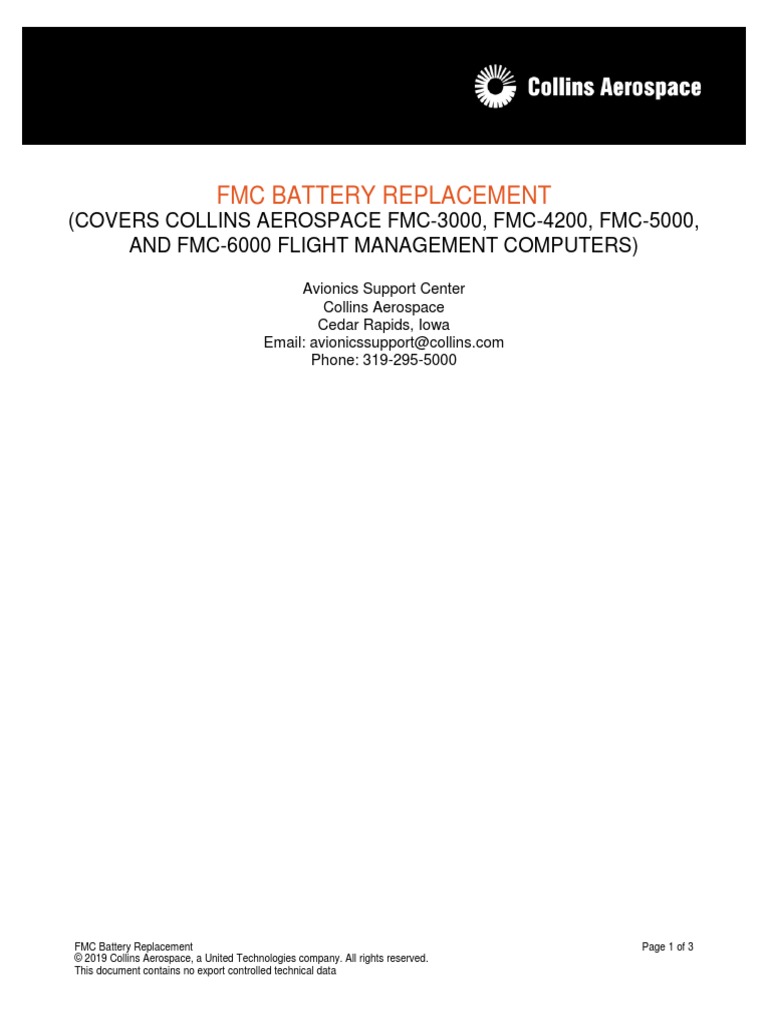 Collins Aerospace

FMC BATTERY REPLACEMENT
(COVERS COLLINS AEROSPACE FMC-3000, FMC-4200, FMC-5000, AND FMC-6000 FLIGHT MANAGEMENT COMPUTERS)

Avionics Support Center
Collins Aerospace
Cedar Rapids, Iowa
Email: avionicssupport@collins.com
Phone: 319-295-5000

FMC Battery Replacement
© 2019 Collins Aerospace, a United Technologies company. All rights reserved.
This document contains no export controlled technical data

Page 1 of 3